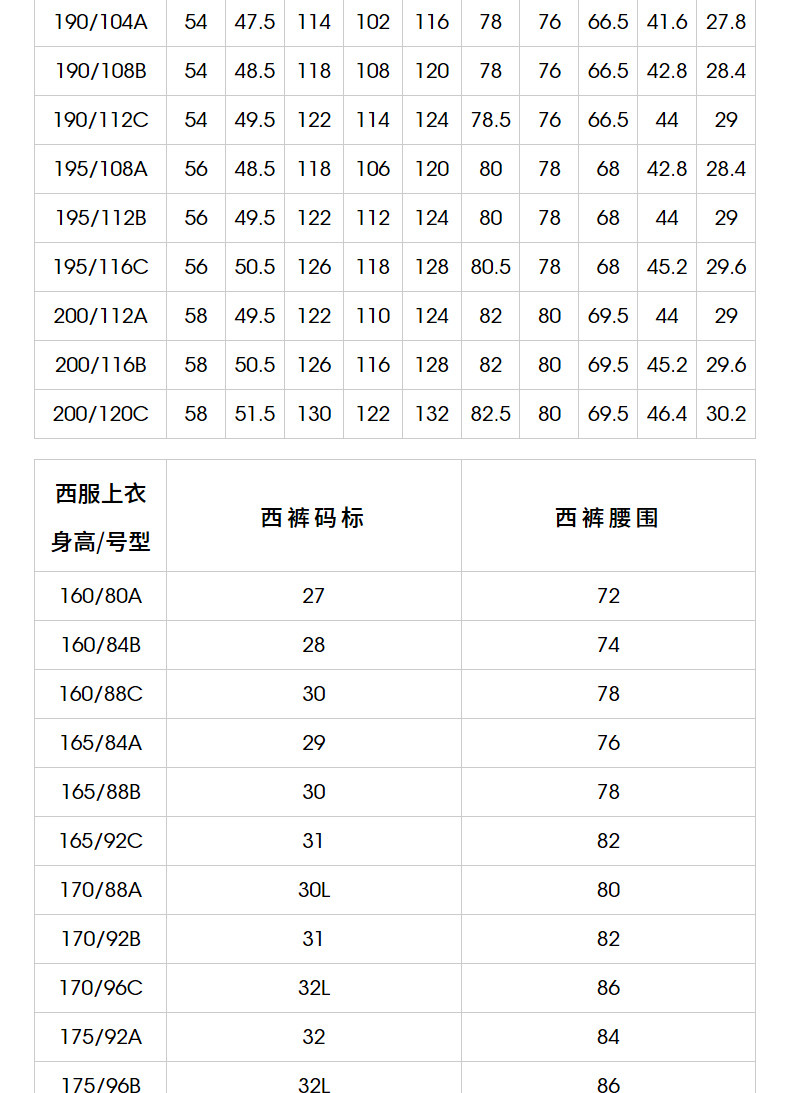 | 190/104A | 54 | 47.5 | 114 | 102 | 116 | 78 | 76 | 66.5 | 41.6 | 27.8 |
|---|---|---|---|---|---|---|---|---|---|---|
| 190/108B | 54 | 48.5 | 118 | 108 | 120 | 78 | 76 | 66.5 | 42.8 | 28.4 |
| 190/112C | 54 | 49.5 | 122 | 114 | 124 | 78.5 | 76 | 66.5 | 44 | 29 |
| 195/108A | 56 | 48.5 | 118 | 106 | 120 | 80 | 78 | 68 | 42.8 | 28.4 |
| 195/112B | 56 | 49.5 | 122 | 112 | 124 | 80 | 78 | 68 | 44 | 29 |
| 195/116C | 56 | 50.5 | 126 | 118 | 128 | 80.5 | 78 | 68 | 45.2 | 29.6 |
| 200/112A | 58 | 49.5 | 122 | 110 | 124 | 82 | 80 | 69.5 | 44 | 29 |
| 200/116B | 58 | 50.5 | 126 | 116 | 128 | 82 | 80 | 69.5 | 45.2 | 29.6 |
| 200/120C | 58 | 51.5 | 130 | 122 | 132 | 82.5 | 80 | 69.5 | 46.4 | 30.2 |

| 西服上衣 身高/号型 | 西裤码标 | 西裤腰围 |
|---|---|---|
| 160/80A | 27 | 72 |
| 160/84B | 28 | 74 |
| 160/88C | 30 | 78 |
| 165/84A | 29 | 76 |
| 165/88B | 30 | 78 |
| 165/92C | 31 | 82 |
| 170/88A | 30L | 80 |
| 170/92B | 31 | 82 |
| 170/96C | 32L | 86 |
| 175/92A | 32 | 84 |
| 175/96B | 32L | 86 |